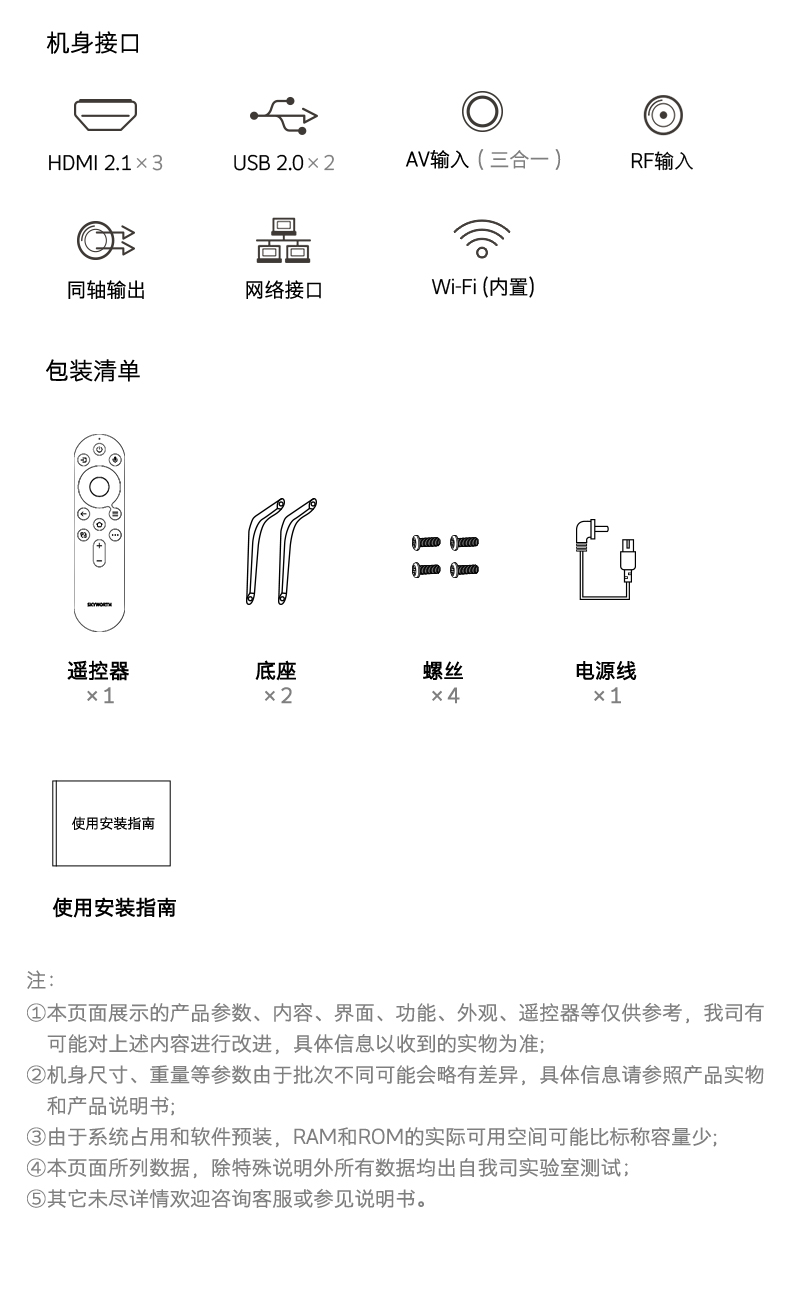 机身接口

HDMI 2.1 × 3

USB 2.0 × 2

AV输入（三合一）

RF输入

同轴输出

网络接口

Wi-Fi (内置)

包装清单

SKYWORTH

遥控器
× 1

底座
× 2

螺丝
× 4

电源线
× 1

使用安装指南

使用安装指南

注:

①本页面展示的产品参数、内容、界面、功能、外观、遥控器等仅供参考，我司有可能对上述内容进行改进，具体信息以收到的实物为准;

②机身尺寸、重量等参数由于批次不同可能会略有差异，具体信息请参照产品实物和产品说明书;

③由于系统占用和软件预装，RAM和ROM的实际可用空间可能比标称容量少;

④本页面所列数据，除特殊说明外所有数据均出自我司实验室测试;

⑤其它未尽详情欢迎咨询客服或参见说明书。